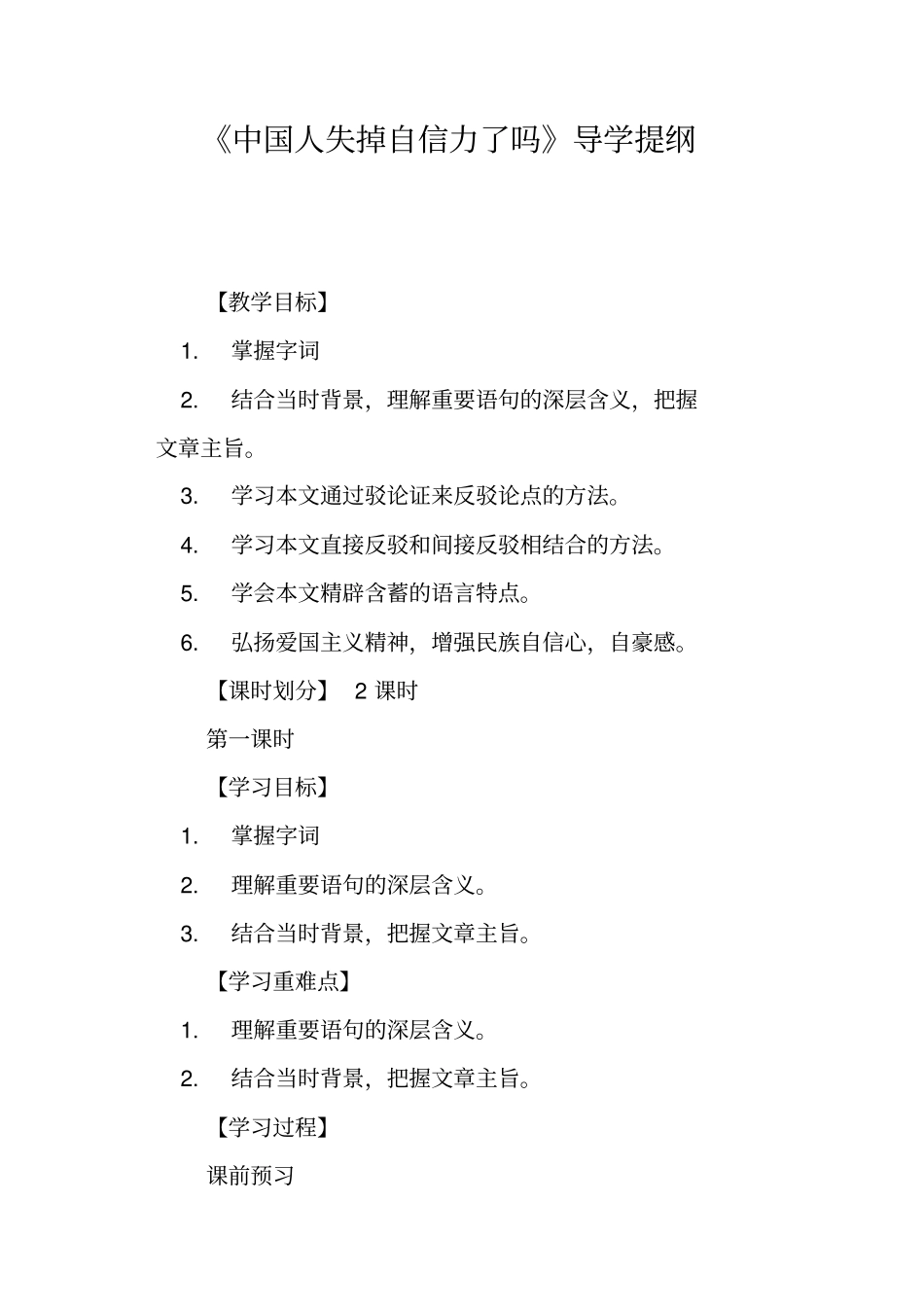 《中国人失掉自信力了吗》导学提纲

【教学目标】

1. 掌握字词

2. 结合当时背景，理解重要语句的深层含义，把握文章主旨。

3. 学习本文通过驳论证来反驳论点的方法。

4. 学习本文直接反驳和间接反驳相结合的方法。

5. 学会本文精辟含蓄的语言特点。

6. 弘扬爱国主义精神，增强民族自信心，自豪感。

【课时划分】 2 课时

第一课时

【学习目标】

1. 掌握字词

2. 理解重要语句的深层含义。

3. 结合当时背景，把握文章主旨。

【学习重难点】

1. 理解重要语句的深层含义。

2. 结合当时背景，把握文章主旨。

【学习过程】

课前预习